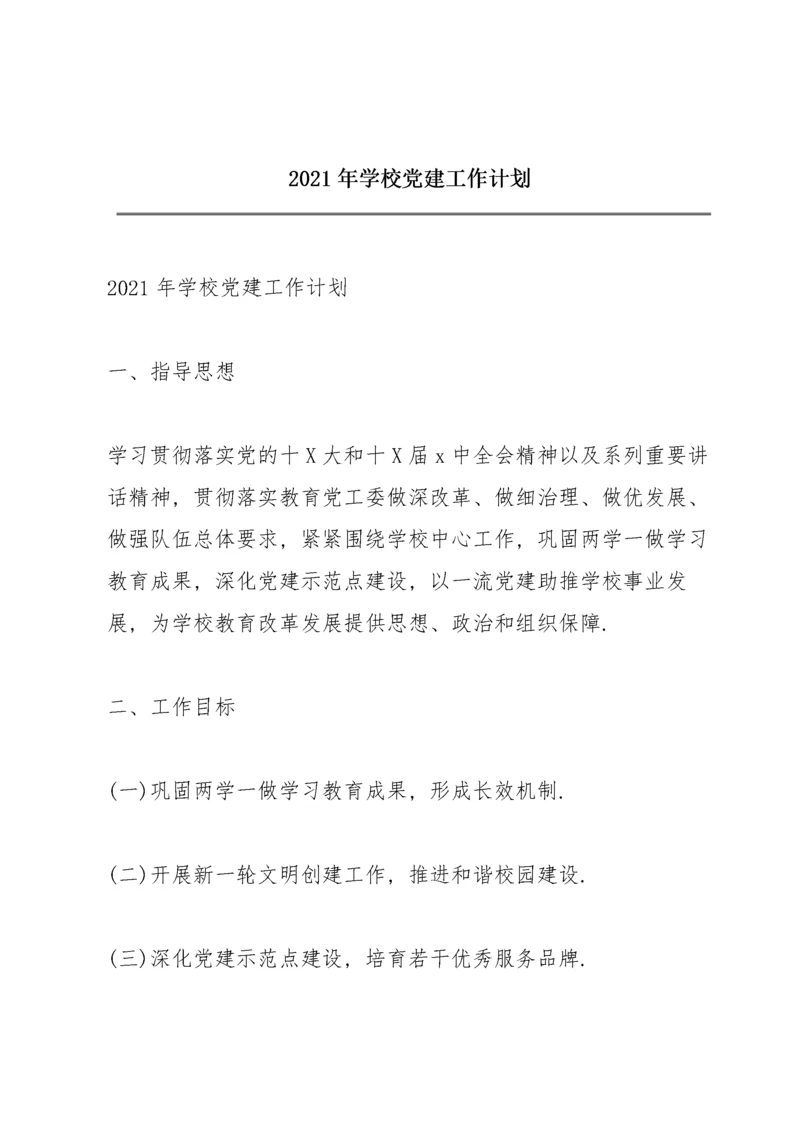 2021 年学校党建工作计划

2021 年学校党建工作计划

一、指导思想

学习贯彻落实党的十 X 大和十 X 届 x 中全会精神以及系列重要讲话精神，贯彻落实教育党工委做深改革、做细治理、做优发展、做强队伍总体要求，紧紧围绕学校中心工作，巩固两学一做学习教育成果，深化党建示范点建设，以一流党建助推学校事业发展，为学校教育改革发展提供思想、政治和组织保障.

二、工作目标

(一)巩固两学一做学习教育成果，形成长效机制.

(二)开展新一轮文明创建工作，推进和谐校园建设.

(三)深化党建示范点建设，培育若干优秀服务品牌.